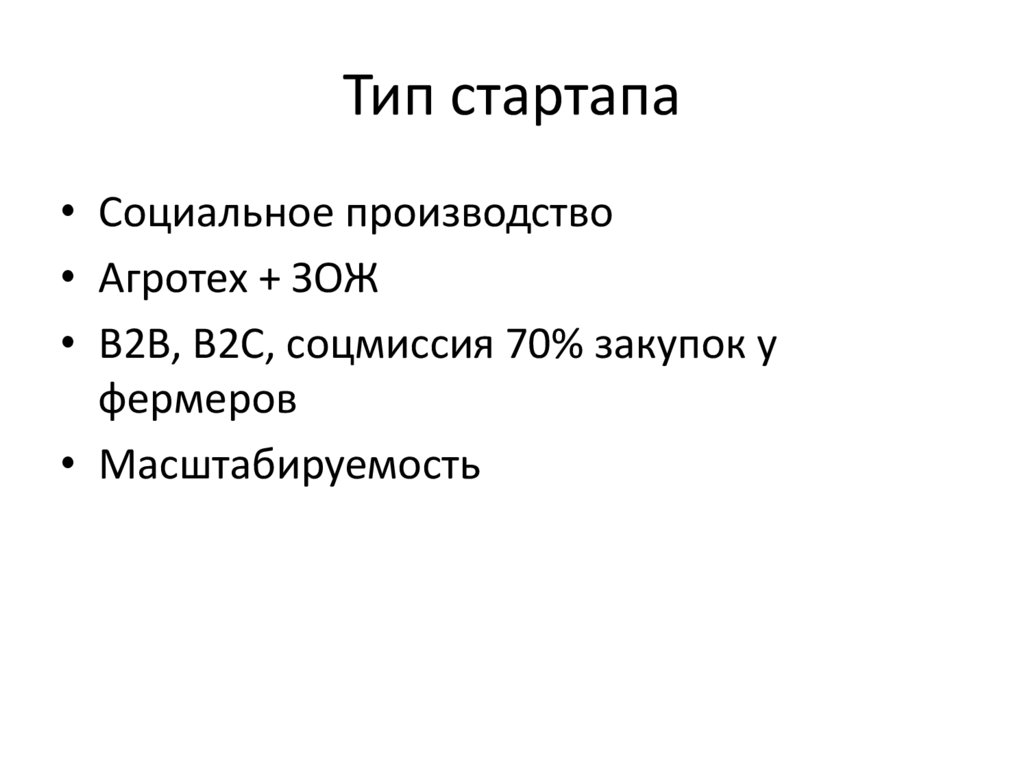 Тип стартапа

• Социальное производство
• Агротех + ЗОЖ
• B2B, B2C, соцмиссия 70% закупок у фермеров
• Масштабируемость